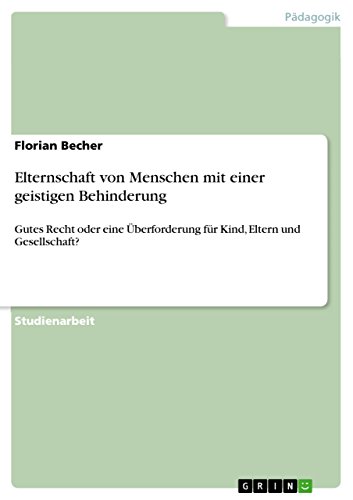 Pädagogik

Florian Becher

Elternschaft von Menschen mit einer geistigen Behinderung

Gutes Recht oder eine Überforderung für Kind, Eltern und Gesellschaft?

Studienarbeit

GRIN